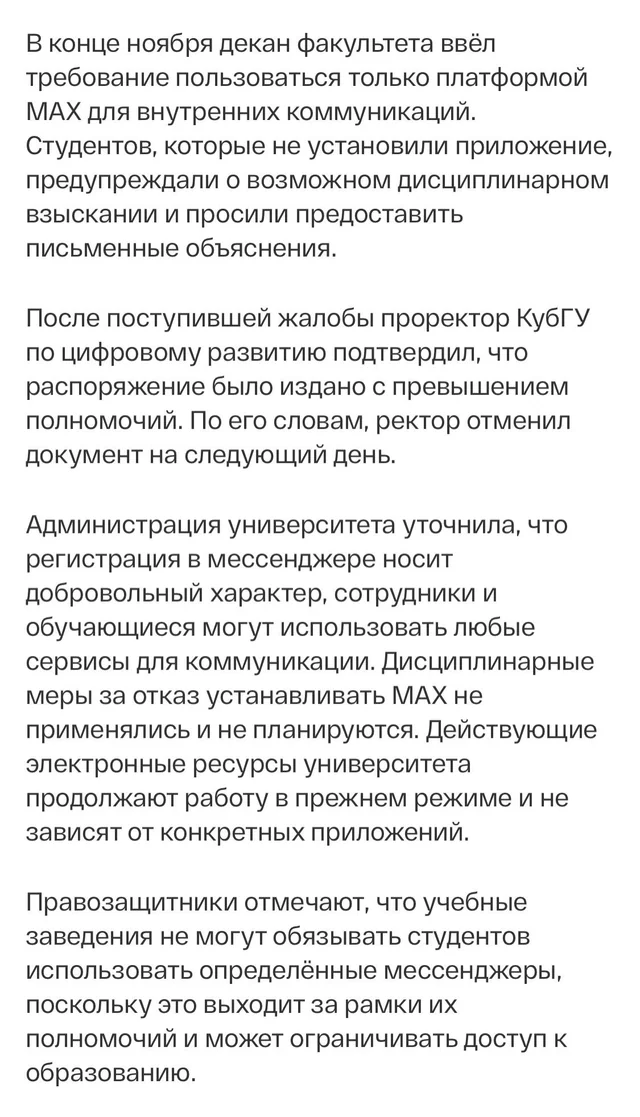 В конце ноября декан факультета ввёл требование пользоваться только платформой MAX для внутренних коммуникаций. Студентов, которые не установили приложение, предупреждали о возможном дисциплинарном взыскании и просили предоставить письменные объяснения.

После поступившей жалобы проректор КубГУ по цифровому развитию подтвердил, что распоряжение было издано с превышением полномочий. По его словам, ректор отменил документ на следующий день.

Администрация университета уточнила, что регистрация в мессенджере носит добровольный характер, сотрудники и обучающиеся могут использовать любые сервисы для коммуникации. Дисциплинарные меры за отказ устанавливать MAX не применялись и не планируются. Действующие электронные ресурсы университета продолжают работу в прежнем режиме и не зависят от конкретных приложений.

Правозащитники отмечают, что учебные заведения не могут обязывать студентов использовать определённые мессенджеры, поскольку это выходит за рамки их полномочий и может ограничивать доступ к образованию.